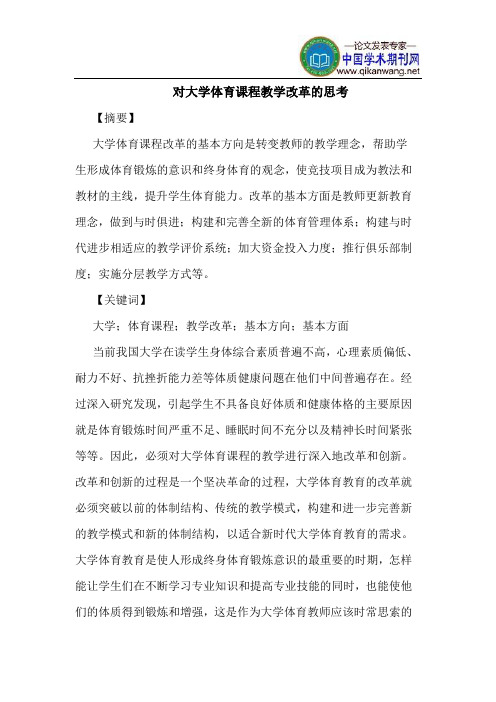 —论文发表专家—
中国学术期刊网
www.qikanwang.net

对大学体育课程教学改革的思考

【摘要】

大学体育课程改革的基本方向是转变教师的教学理念，帮助学生形成体育锻炼的意识和终身体育的观念，使竞技项目成为教法和教材的主线，提升学生体育能力。改革的基本方面是教师更新教育理念，做到与时俱进；构建和完善全新的体育管理体系；构建与时代进步相适应的教学评价系统；加大资金投入力度；推行俱乐部制度；实施分层教学方式等。

【关键词】

大学；体育课程；教学改革；基本方向；基本方面

当前我国大学在读学生身体综合素质普遍不高，心理素质偏低、耐力不好、抗挫折能力差等体质健康问题在他们中间普遍存在。经过深入研究发现，引起学生不具备良好体质和健康体格的主要原因就是体育锻炼时间严重不足、睡眠时间不充分以及精神长时间紧张等等。因此，必须对大学体育课程的教学进行深入地改革和创新。改革和创新的过程是一个坚决革命的过程，大学体育教育的改革就必须突破以前的体制结构、传统的教学模式，构建和进一步完善新的教学模式和新的体制结构，以适合新时代大学体育教育的需求。大学体育教育是使人形成终身体育锻炼意识的最重要的时期，怎样能让学生们在不断学习专业知识和提高专业技能的同时，也能使他们的体质得到锻炼和增强，这是作为大学体育教师应该时常思索的